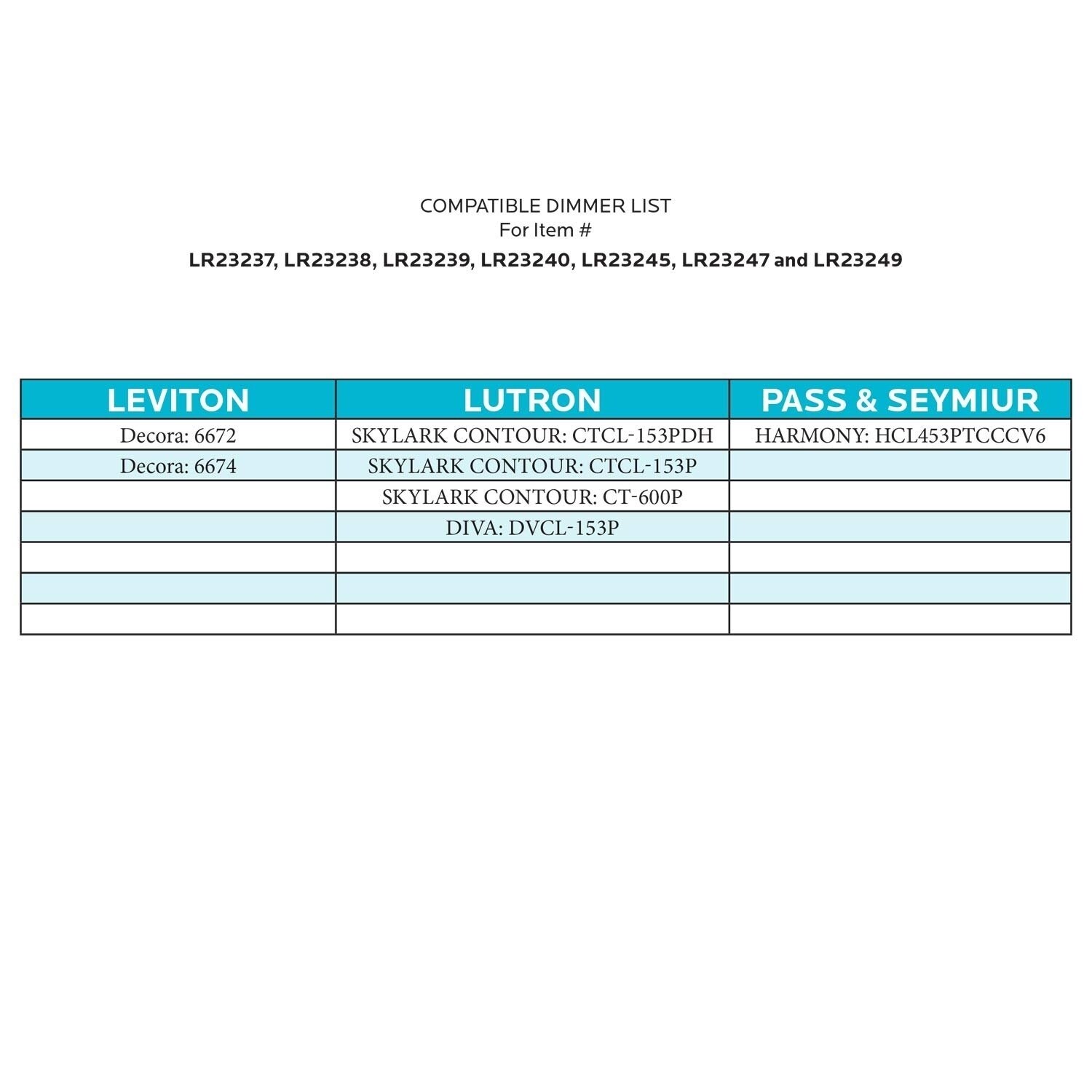 COMPATIBLE DIMMER LIST
For Item #
LR23237, LR23238, LR23239, LR23240, LR23245, LR23247 and LR23249

| LEVITON | LUTRON | PASS & SEYMIUR |
|---|---|---|
| Decora: 6672 | SKYLARK CONTOUR: CTCL-153PDH | HARMONY: HCL453PTCCCV6 |
| Decora: 6674 | SKYLARK CONTOUR: CTCL-153P | |
| | SKYLARK CONTOUR: CT-600P | |
| | DIVA: DVCL-153P | |
| | | |
| | | |
| | | |